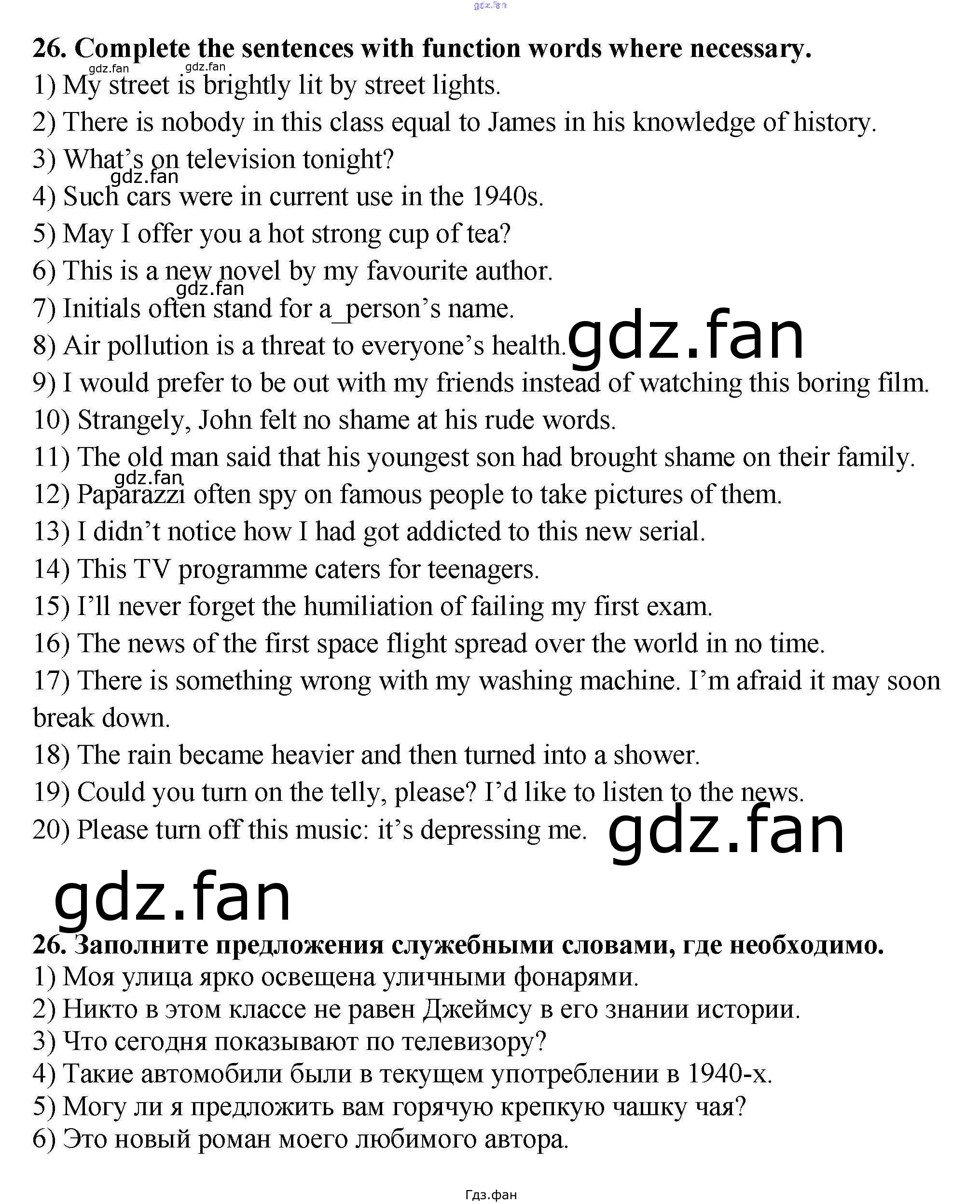 26. Complete the sentences with function words where necessary.

1) My street is brightly lit by street lights.

2) There is nobody in this class equal to James in his knowledge of history.

3) What's on television tonight?

4) Such cars were in current use in the 1940s.

5) May I offer you a hot strong cup of tea?

6) This is a new novel by my favourite author.

7) Initials often stand for a_person's name.

8) Air pollution is a threat to everyone's health.

9) I would prefer to be out with my friends instead of watching this boring film.

10) Strangely, John felt no shame at his rude words.

11) The old man said that his youngest son had brought shame on their family.

12) Paparazzi often spy on famous people to take pictures of them.

13) I didn't notice how I had got addicted to this new serial.

14) This TV programme caters for teenagers.

15) I'll never forget the humiliation of failing my first exam.

16) The news of the first space flight spread over the world in no time.

17) There is something wrong with my washing machine. I'm afraid it may soon break down.

18) The rain became heavier and then turned into a shower.

19) Could you turn on the telly, please? I'd like to listen to the news.

20) Please turn off this music: it's depressing me.

26. Заполните предложения служебными словами, где необходимо.

1) Моя улица ярко освещена уличными фонарями.

2) Никто в этом классе не равен Джеймсу в его знании истории.

3) Что сегодня показывают по телевизору?

4) Такие автомобили были в текущем употреблении в 1940-х.

5) Могу ли я предложить вам горячую крепкую чашку чая?

6) Это новый роман моего любимого автора.

Гдз.фан

gdz.fan